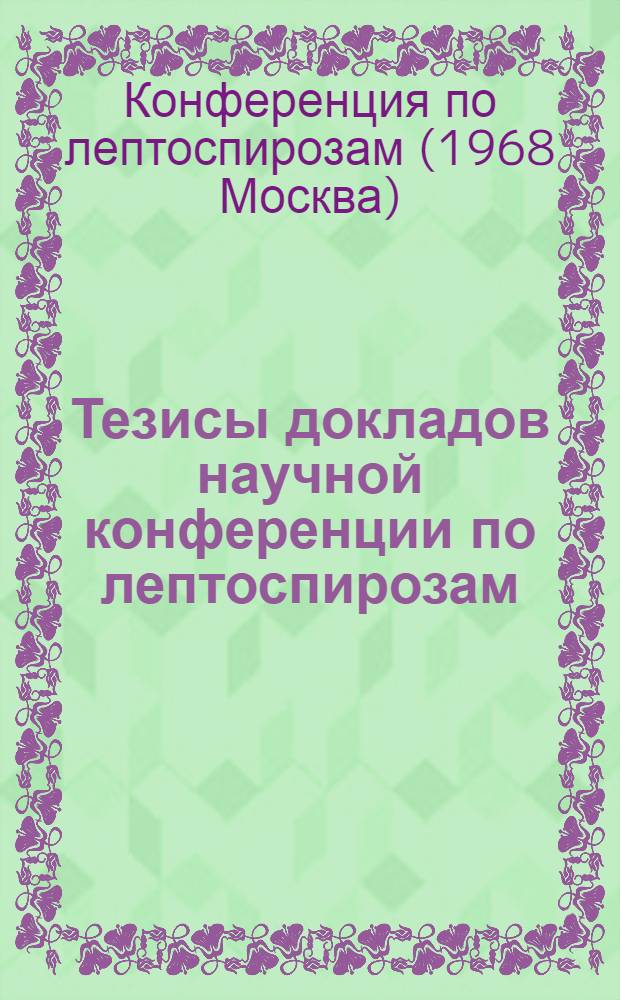 Конференция по лептоспирозам (1968 Москва)

Тезисы докладов научной конференции по лептоспирозам